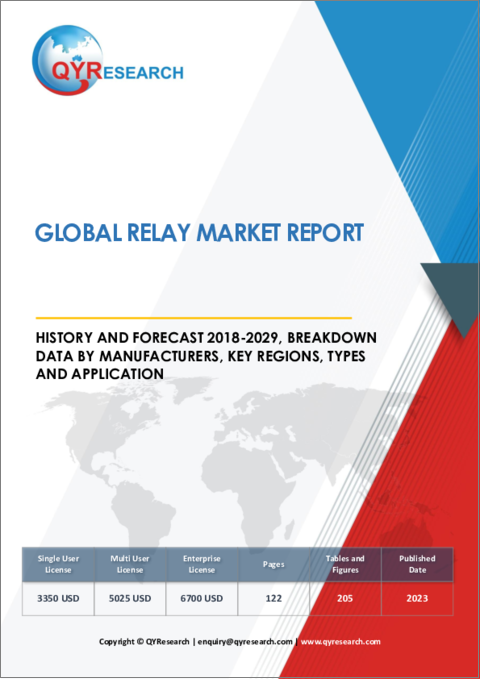 QYRESEARCH

GLOBAL RELAY MARKET REPORT

HISTORY AND FORECAST 2018-2029, BREAKDOWN DATA BY MANUFACTURERS, KEY REGIONS, TYPES AND APPLICATION

| Single User License | Multi User License | Enterprise License | Pages | Tables and Figures | Published Date |
|---|---|---|---|---|---|
| 3350 USD | 5025 USD | 6700 USD | 122 | 205 | 2023 |

Copyright © QYResearch | enquiry@qyresearch.com | www.qyresearch.com